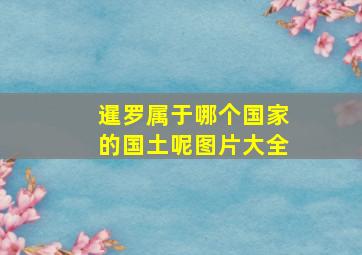 暹罗属于哪个国家的国土呢图片大全